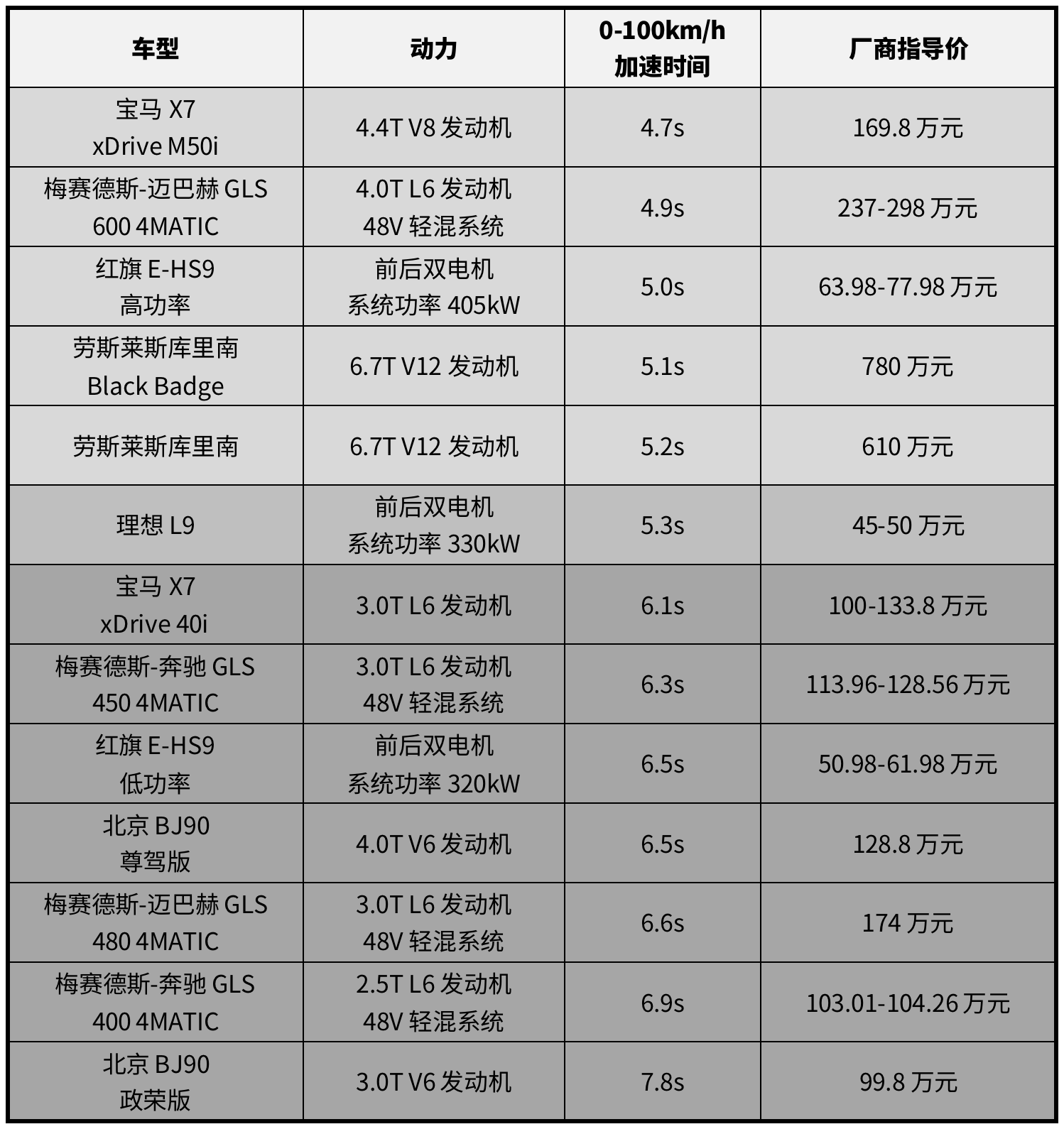 | 车型 | 动力 | 0-100km/h 加速时间 | 厂商指导价 |
|---|---|---|---|
| 宝马 X7 xDrive M50i | 4.4T V8 发动机 | 4.7s | 169.8 万元 |
| 梅赛德斯-迈巴赫 GLS 600 4MATIC | 4.0T L6 发动机 48V 轻混系统 | 4.9s | 237-298 万元 |
| 红旗 E-HS9 高功率 | 前后双电机 系统功率 405kW | 5.0s | 63.98-77.98 万元 |
| 劳斯莱斯库里南 Black Badge | 6.7T V12 发动机 | 5.1s | 780 万元 |
| 劳斯莱斯库里南 | 6.7T V12 发动机 | 5.2s | 610 万元 |
| 理想 L9 | 前后双电机 系统功率 330kW | 5.3s | 45-50 万元 |
| 宝马 X7 xDrive 40i | 3.0T L6 发动机 | 6.1s | 100-133.8 万元 |
| 梅赛德斯-奔驰 GLS 450 4MATIC | 3.0T L6 发动机 48V 轻混系统 | 6.3s | 113.96-128.56 万元 |
| 红旗 E-HS9 低功率 | 前后双电机 系统功率 320kW | 6.5s | 50.98-61.98 万元 |
| 北京 BJ90 尊驾版 | 4.0T V6 发动机 | 6.5s | 128.8 万元 |
| 梅赛德斯-迈巴赫 GLS 480 4MATIC | 3.0T L6 发动机 48V 轻混系统 | 6.6s | 174 万元 |
| 梅赛德斯-奔驰 GLS 400 4MATIC | 2.5T L6 发动机 48V 轻混系统 | 6.9s | 103.01-104.26 万元 |
| 北京 BJ90 政荣版 | 3.0T V6 发动机 | 7.8s | 99.8 万元 |